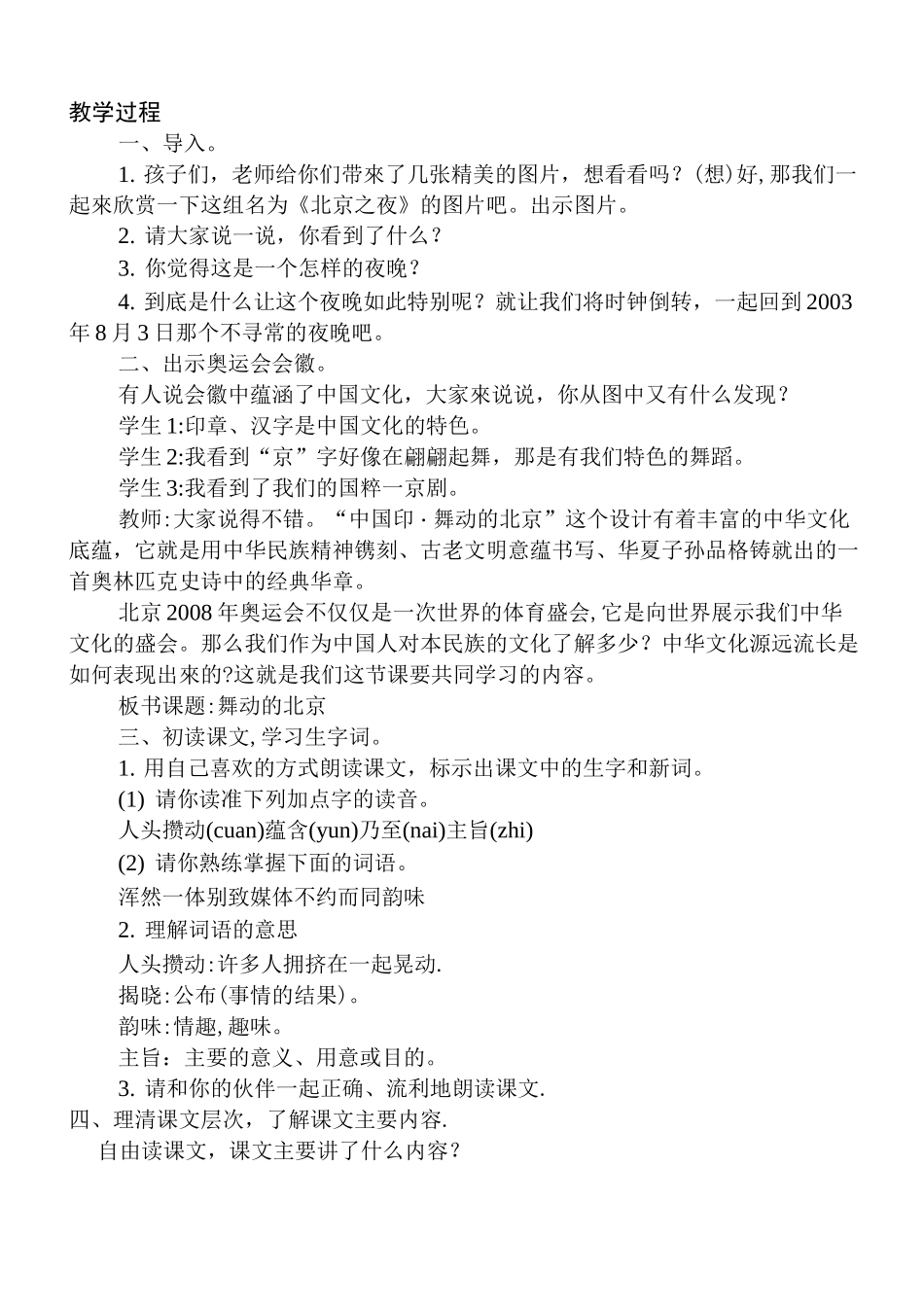 教学过程

一、导入。

1. 孩子们，老师给你们带來了几张精美的图片，想看看吗？(想)好,那我们一起來欣赏一下这组名为《北京之夜》的图片吧。出示图片。

2. 请大家说一说，你看到了什么？

3. 你觉得这是一个怎样的夜晚？

4. 到底是什么让这个夜晚如此特别呢？就让我们将时钟倒转，一起回到2003年8月3日那个不寻常的夜晚吧。

二、出示奥运会会徽。

有人说会徽中蕴涵了中国文化，大家來说说，你从图中又有什么发现？

学生1:印章、汉字是中国文化的特色。

学生2:我看到“京”字好像在翩翩起舞，那是有我们特色的舞蹈。

学生3:我看到了我们的国粹一京剧。

教师:大家说得不错。“中国印·舞动的北京”这个设计有着丰富的中华文化底蕴，它就是用中华民族精神镌刻、古老文明意蕴书写、华夏子孙品格铸就出的一首奥林匹克史诗中的经典华章。

北京2008年奥运会不仅仅是一次世界的体育盛会,它是向世界展示我们中华文化的盛会。那么我们作为中国人对本民族的文化了解多少？中华文化源远流长是如何表现出來的?这就是我们这节课要共同学习的内容。

板书课题:舞动的北京

三、初读课文,学习生字词。

1. 用自己喜欢的方式朗读课文，标示出课文中的生字和新词。

(1) 请你读准下列加点字的读音。

人头攒动(cuan)蕴含(yun)乃至(nai)主旨(zhi)

(2) 请你熟练掌握下面的词语。

浑然一体别致媒体不约而同韵味

2. 理解词语的意思

人头攒动:许多人拥挤在一起晃动.

揭晓:公布(事情的结果)。

韵味:情趣,趣味。

主旨：主要的意义、用意或目的。

3. 请和你的伙伴一起正确、流利地朗读课文.

四、理清课文层次，了解课文主要内容.

自由读课文，课文主要讲了什么内容？